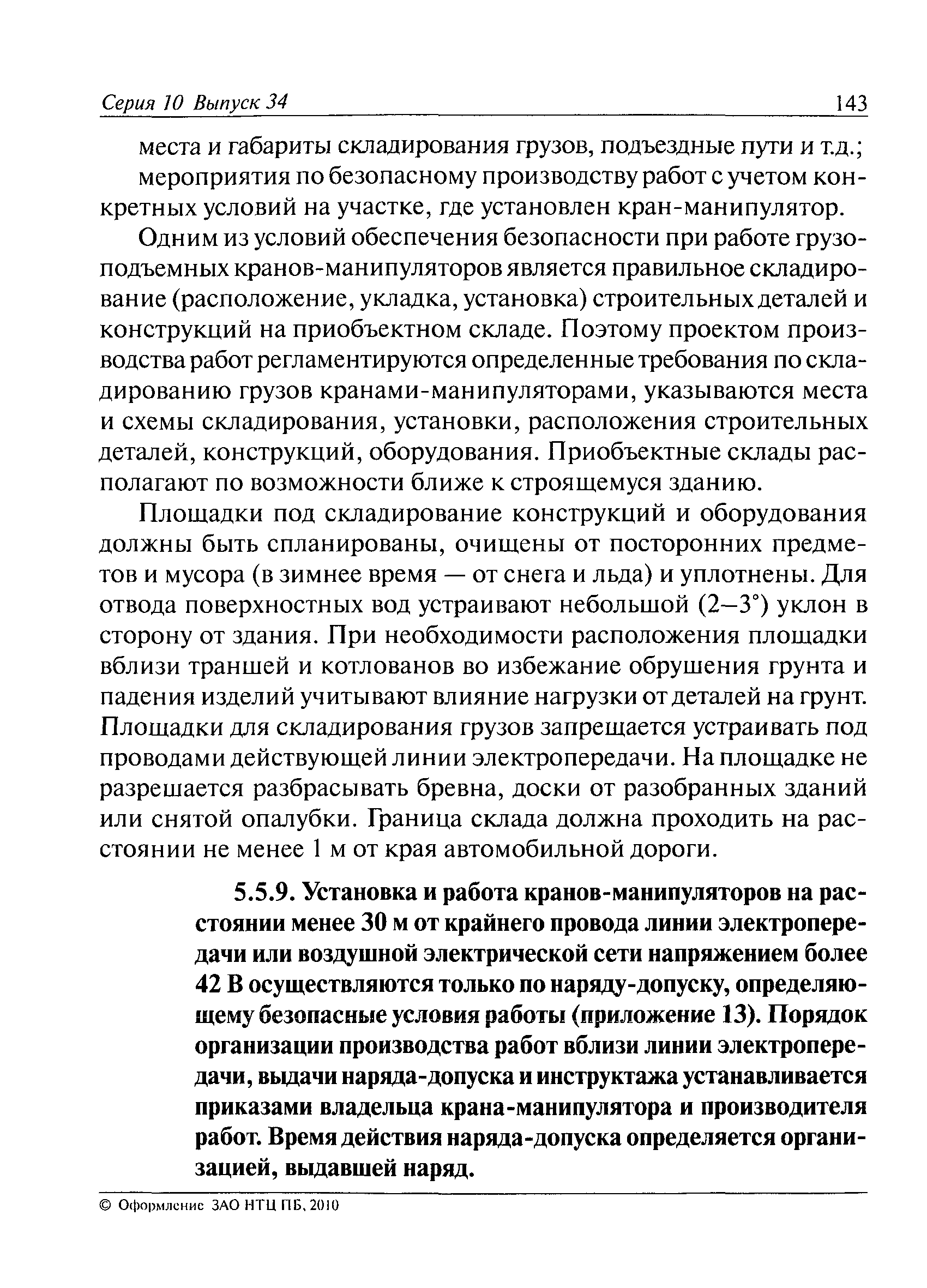 Серия 10 Выпуск 34 143

места и габариты складирования грузов, подъездные пути и т.д.;

мероприятия по безопасному производству работ с учетом конкретных условий на участке, где установлен кран-манипулятор.

Одним из условий обеспечения безопасности при работе грузоподъемных кранов-манипуляторов является правильное складирование (расположение, укладка, установка) строительных деталей и конструкций на приобъектном складе. Поэтому проектом производства работ регламентируются определенные требования по складированию грузов кранами-манипуляторами, указываются места и схемы складирования, установки, расположения строительных деталей, конструкций, оборудования. Приобъектные склады располагают по возможности ближе к строящемуся зданию.

Площадки под складирование конструкций и оборудования должны быть спланированы, очищены от посторонних предметов и мусора (в зимнее время — от снега и льда) и уплотнены. Для отвода поверхностных вод устраивают небольшой (2–3°) уклон в сторону от здания. При необходимости расположения площадки вблизи траншей и котлованов во избежание обрушения грунта и падения изделий учитывают влияние нагрузки от деталей на грунт. Площадки для складирования грузов запрещается устраивать под проводами действующей линии электропередачи. На площадке не разрешается разбрасывать бревна, доски от разобранных зданий или снятой опалубки. Граница склада должна проходить на расстоянии не менее 1 м от края автомобильной дороги.

5.5.9. Установка и работа кранов-манипуляторов на расстоянии менее 30 м от крайнего провода линии электропередачи или воздушной электрической сети напряжением более 42 В осуществляются только по наряду-допуску, определяющему безопасные условия работы (приложение 13). Порядок организации производства работ вблизи линии электропередачи, выдачи наряда-допуска и инструктажа устанавливается приказами владельца крана-манипулятора и производителя работ. Время действия наряда-допуска определяется организацией, выдавшей наряд.

© Оформление ЗАО НТЦ ПБ, 2010